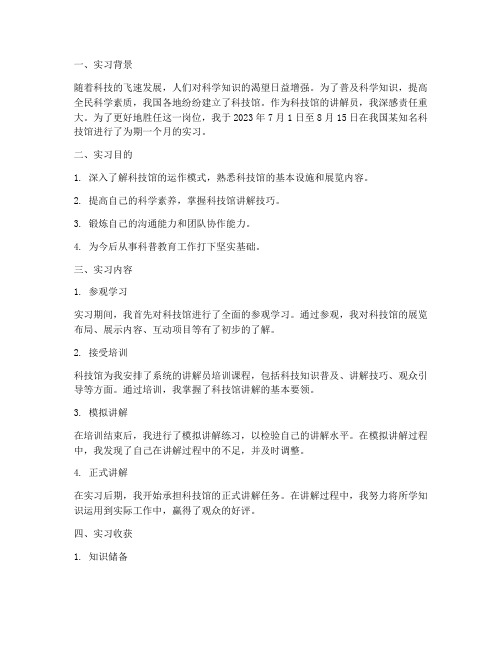 一、实习背景

随着科技的飞速发展，人们对科学知识的渴望日益增强。为了普及科学知识，提高全民科学素质，我国各地纷纷建立了科技馆。作为科技馆的讲解员，我深感责任重大。为了更好地胜任这一岗位，我于 2023 年 7 月 1 日至 8 月 15 日在我国某知名科技馆进行了为期一个月的实习。

二、实习目的

1. 深入了解科技馆的运作模式，熟悉科技馆的基本设施和展览内容。

2. 提高自己的科学素养，掌握科技馆讲解技巧。

3. 锻炼自己的沟通能力和团队协作能力。

4. 为今后从事科普教育工作打下坚实基础。

三、实习内容

1. 参观学习

实习期间，我首先对科技馆进行了全面的参观学习。通过参观，我对科技馆的展览布局、展示内容、互动项目等有了初步的了解。

2. 接受培训

科技馆为我安排了系统的讲解员培训课程，包括科技知识普及、讲解技巧、观众引导等方面。通过培训，我掌握了科技馆讲解的基本要领。

3. 模拟讲解

在培训结束后，我进行了模拟讲解练习，以检验自己的讲解水平。在模拟讲解过程中，我发现了自己在讲解过程中的不足，并及时调整。

4. 正式讲解

在实习后期，我开始承担科技馆的正式讲解任务。在讲解过程中，我努力将所学知识运用到实际工作中，赢得了观众的好评。

四、实习收获

1. 知识储备